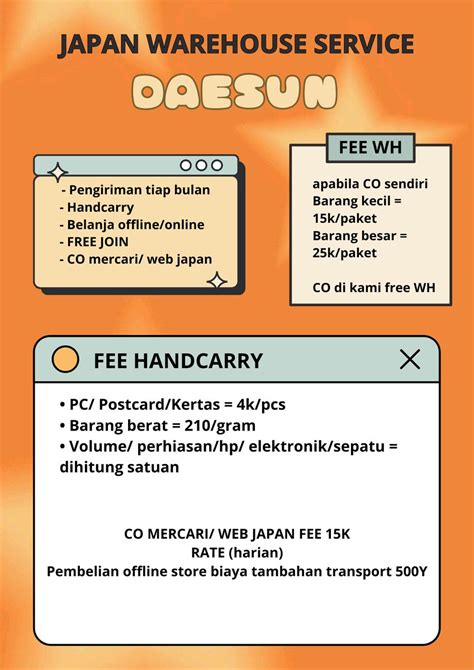 JAPAN WAREHOUSE SERVICE

DAESUN

- Pengiriman tiap bulan
- Handcarry
- Belanja offline/online
- FREE JOIN
- CO mercari/ web japan

FEE WH

apabila CO sendiri
Barang kecil = 15k/paket
Barang besar = 25k/paket

CO di kami free WH

FEE HANDCARRY

• PC/ Postcard/Kertas = 4k/pcs
• Barang berat = 210/gram
• Volume/ perhiasan/hp/ elektronik/sepatu = dihitung satuan

CO MERCARI/ WEB JAPAN FEE 15K
RATE (harian)
Pembelian offline store biaya tambahan transport 500Y